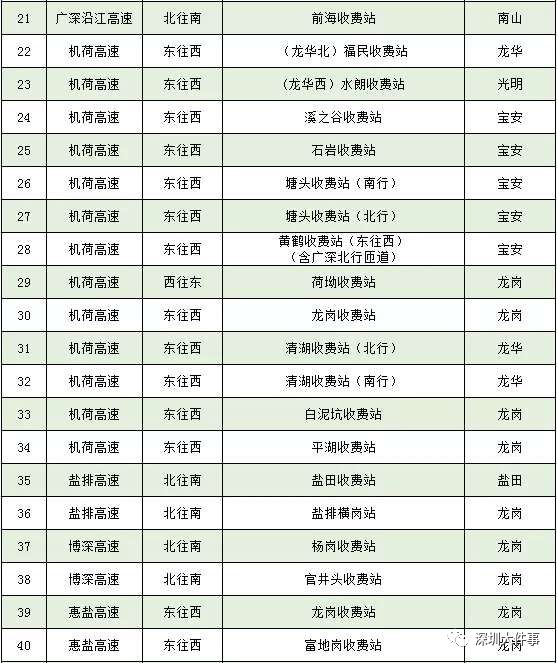 | 21 | 广深沿江高速 | 北往南 | 前海收费站 | 南山 |
|---|---|---|---|---|
| 22 | 机荷高速 | 东往西 | （龙华北）福民收费站 | 龙华 |
| 23 | 机荷高速 | 东往西 | （龙华西）水朗收费站 | 光明 |
| 24 | 机荷高速 | 东往西 | 溪之谷收费站 | 宝安 |
| 25 | 机荷高速 | 东往西 | 石岩收费站 | 宝安 |
| 26 | 机荷高速 | 东往西 | 塘头收费站（南行） | 宝安 |
| 27 | 机荷高速 | 东往西 | 塘头收费站（北行） | 宝安 |
| 28 | 机荷高速 | 东往西 | 黄鹤收费站（东往西）（含广深北行匝道） | 宝安 |
| 29 | 机荷高速 | 西往东 | 荷坳收费站 | 龙岗 |
| 30 | 机荷高速 | 东往西 | 龙岗收费站 | 龙岗 |
| 31 | 机荷高速 | 东往西 | 清湖收费站（北行） | 龙华 |
| 32 | 机荷高速 | 东往西 | 清湖收费站（南行） | 龙华 |
| 33 | 机荷高速 | 东往西 | 白泥坑收费站 | 龙岗 |
| 34 | 机荷高速 | 东往西 | 平湖收费站 | 龙岗 |
| 35 | 盐排高速 | 北往南 | 盐田收费站 | 盐田 |
| 36 | 盐排高速 | 北往南 | 盐排横岗站 | 龙岗 |
| 37 | 博深高速 | 北往南 | 杨岗收费站 | 龙岗 |
| 38 | 博深高速 | 北往南 | 官井头收费站 | 龙岗 |
| 39 | 惠盐高速 | 东往西 | 龙岗收费站 | 龙岗 |
| 40 | 惠盐高速 | 东往西 | 富地岗收费站 | 龙岗 |

深圳大件事